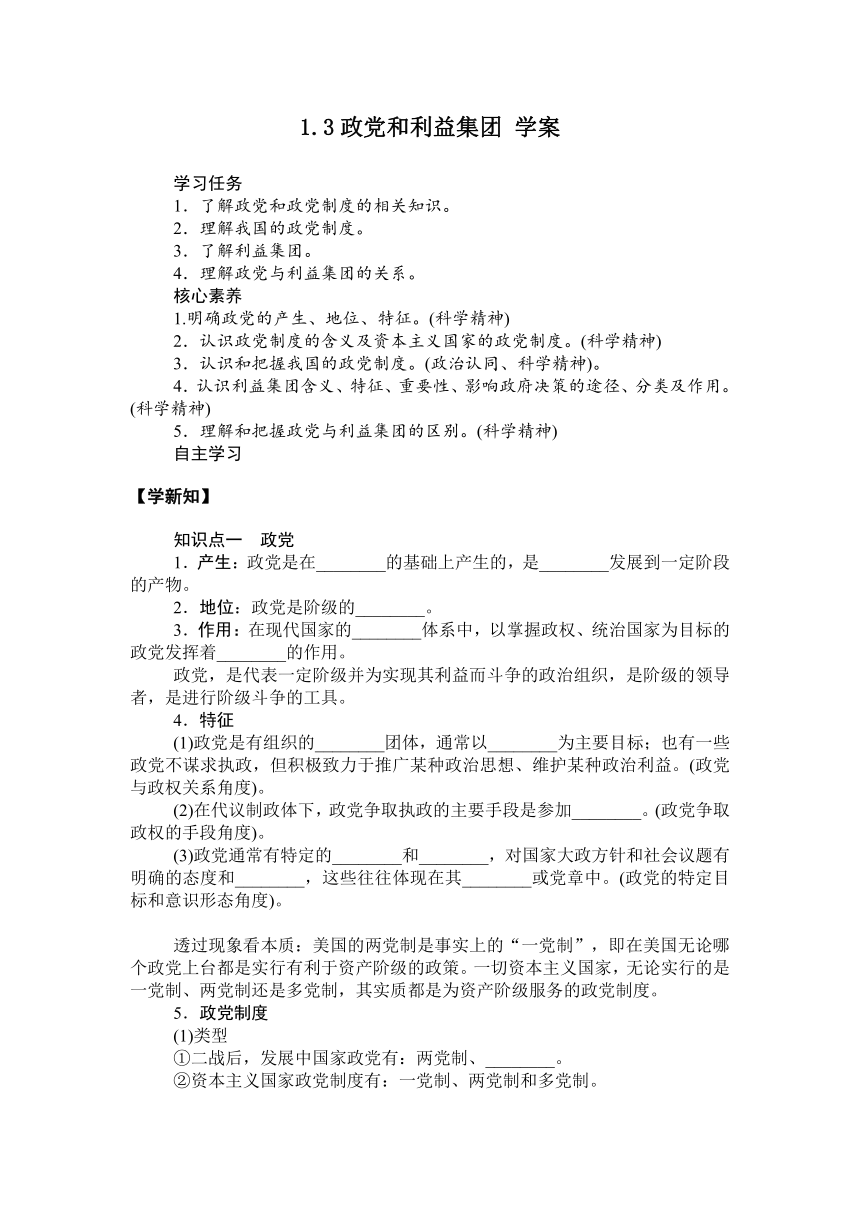 1.3 政党和利益集团 学案

学习任务
1．了解政党和政党制度的相关知识。
2．理解我国的政党制度。
3．了解利益集团。
4．理解政党与利益集团的关系。
核心素养
1.明确政党的产生、地位、特征。(科学精神)
2．认识政党制度的含义及资本主义国家的政党制度。(科学精神)
3．认识和把握我国的政党制度。(政治认同、科学精神)。
4．认识利益集团含义、特征、重要性、影响政府决策的途径、分类及作用。(科学精神)
5．理解和把握政党与利益集团的区别。(科学精神)
自主学习

【学新知】

知识点一　政党
1．产生：政党是在________的基础上产生的，是________发展到一定阶段的产物。
2．地位：政党是阶级的________。
3．作用：在现代国家的________体系中，以掌握政权、统治国家为目标的政党发挥着________的作用。
政党，是代表一定阶级并为实现其利益而斗争的政治组织，是阶级的领导者，是进行阶级斗争的工具。
4．特征
(1)政党是有组织的________团体，通常以________为主要目标；也有一些政党不谋求执政，但积极致力于推广某种政治思想、维护某种政治利益。(政党与政权关系角度)。
(2)在代议制政体下，政党争取执政的主要手段是参加________。(政党争取政权的手段角度)。
(3)政党通常有特定的________和________，对国家大政方针和社会议题有明确的态度和________，这些往往体现在其________或党章中。(政党的特定目标和意识形态角度)。

透过现象看本质：美国的两党制是事实上的“一党制”，即在美国无论哪个政党上台都是实行有利于资产阶级的政策。一切资本主义国家，无论实行的是一党制、两党制还是多党制，其实质都是为资产阶级服务的政党制度。
5．政党制度
(1)类型
①二战后，发展中国家政党有：两党制、________。
②资本主义国家政党制度有：一党制、两党制和多党制。